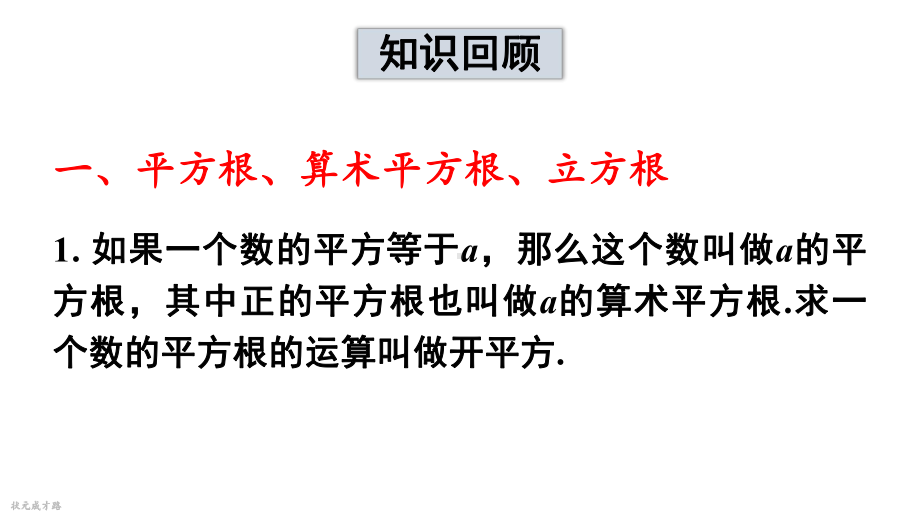 知识回顾

一、平方根、算术平方根、立方根

1. 如果一个数的平方等于$a$，那么这个数叫做$a$的平方根，其中正的平方根也叫做$a$的算术平方根.求一个数的平方根的运算叫做开平方.

状元成才路